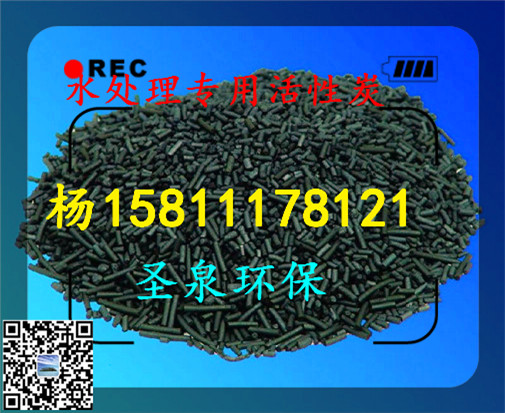 REC
水处理专用活性炭
杨15811178121
圣泉环保